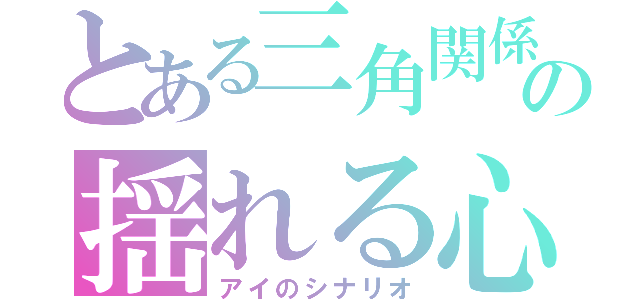 とある三角関係の
揺れる心
アイのシナリオ